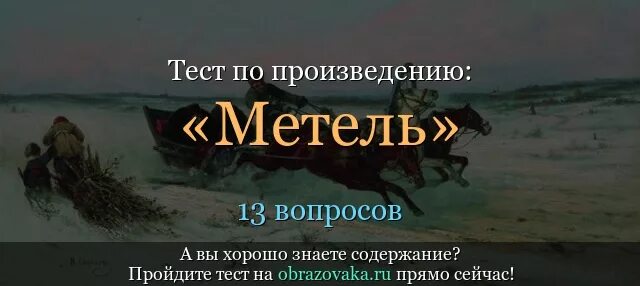 Тест по произведению:
«Метель»
13 вопросов
А вы хорошо знаете содержание?
Пройдите тест на obrazovaka.ru прямо сейчас!